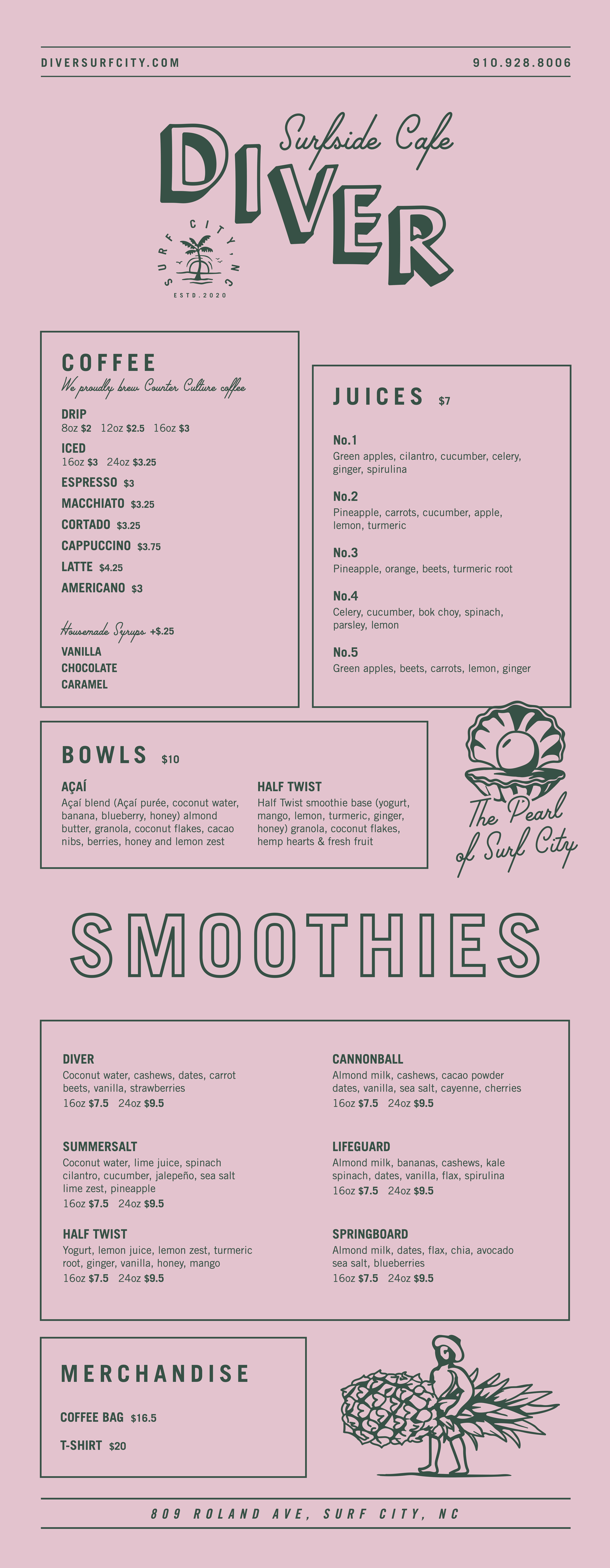 DIVERSURFCITY.COM

910.928.8006

Surfside Cafe

DIVER

SURF CITY, NC

ESTD.2020

COFFEE

We proudly brew Counter Culture coffee

DRIP
8oz $2 12oz $2.5 16oz $3

ICED
16oz $3 24oz $3.25

ESPRESSO $3

MACCHIATO $3.25

CORTADO $3.25

CAPPUCCINO $3.75

LATTE $4.25

AMERICANO $3

Housemade Syrups +$.25

VANILLA
CHOCOLATE
CARAMEL

JUICES $7

No.1
Green apples, cilantro, cucumber, celery, ginger, spirulina

No.2
Pineapple, carrots, cucumber, apple, lemon, turmeric

No.3
Pineapple, orange, beets, turmeric root

No.4
Celery, cucumber, bok choy, spinach, parsley, lemon

No.5
Green apples, beets, carrots, lemon, ginger

BOWLS $10

AÇAÍ
Açaí blend (Açaí purée, coconut water, banana, blueberry, honey) almond butter, granola, coconut flakes, cacao nibs, berries, honey and lemon zest

HALF TWIST
Half Twist smoothie base (yogurt, mango, lemon, turmeric, ginger, honey) granola, coconut flakes, hemp hearts & fresh fruit

The Pearl of Surf City

SMOOTHIES

DIVER
Coconut water, cashews, dates, carrot beets, vanilla, strawberries
16oz $7.5 24oz $9.5

SUMMERSALT
Coconut water, lime juice, spinach cilantro, cucumber, jalepeño, sea salt lime zest, pineapple
16oz $7.5 24oz $9.5

HALF TWIST
Yogurt, lemon juice, lemon zest, turmeric root, ginger, vanilla, honey, mango
16oz $7.5 24oz $9.5

CANNONBALL
Almond milk, cashews, cacao powder dates, vanilla, sea salt, cayenne, cherries
16oz $7.5 24oz $9.5

LIFEGUARD
Almond milk, bananas, cashews, kale spinach, dates, vanilla, flax, spirulina
16oz $7.5 24oz $9.5

SPRINGBOARD
Almond milk, dates, flax, chia, avocado sea salt, blueberries
16oz $7.5 24oz $9.5

MERCHANDISE

COFFEE BAG $16.5

T-SHIRT $20

809 ROLAND AVE, SURF CITY, NC